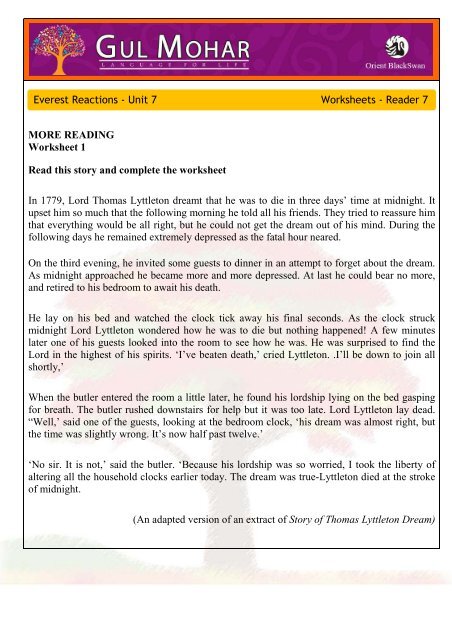 GUL MOHAR
LANGUAGE FOR LIFE

Orient BlackSwan

Everest Reactions - Unit 7

Worksheets - Reader 7

MORE READING
Worksheet 1

Read this story and complete the worksheet

In 1779, Lord Thomas Lyttleton dreamt that he was to die in three days' time at midnight. It upset him so much that the following morning he told all his friends. They tried to reassure him that everything would be all right, but he could not get the dream out of his mind. During the following days he remained extremely depressed as the fatal hour neared.

On the third evening, he invited some guests to dinner in an attempt to forget about the dream. As midnight approached he became more and more depressed. At last he could bear no more, and retired to his bedroom to await his death.

He lay on his bed and watched the clock tick away his final seconds. As the clock struck midnight Lord Lyttleton wondered how he was to die but nothing happened! A few minutes later one of his guests looked into the room to see how he was. He was surprised to find the Lord in the highest of his spirits. 'I've beaten death,' cried Lyttleton. .I'll be down to join all shortly,'

When the butler entered the room a little later, he found his lordship lying on the bed gasping for breath. The butler rushed downstairs for help but it was too late. Lord Lyttleton lay dead. "Well,' said one of the guests, looking at the bedroom clock, 'his dream was almost right, but the time was slightly wrong. It's now half past twelve.'

'No sir. It is not,' said the butler. 'Because his lordship was so worried, I took the liberty of altering all the household clocks earlier today. The dream was true-Lyttleton died at the stroke of midnight.

(An adapted version of an extract of Story of Thomas Lyttleton Dream)